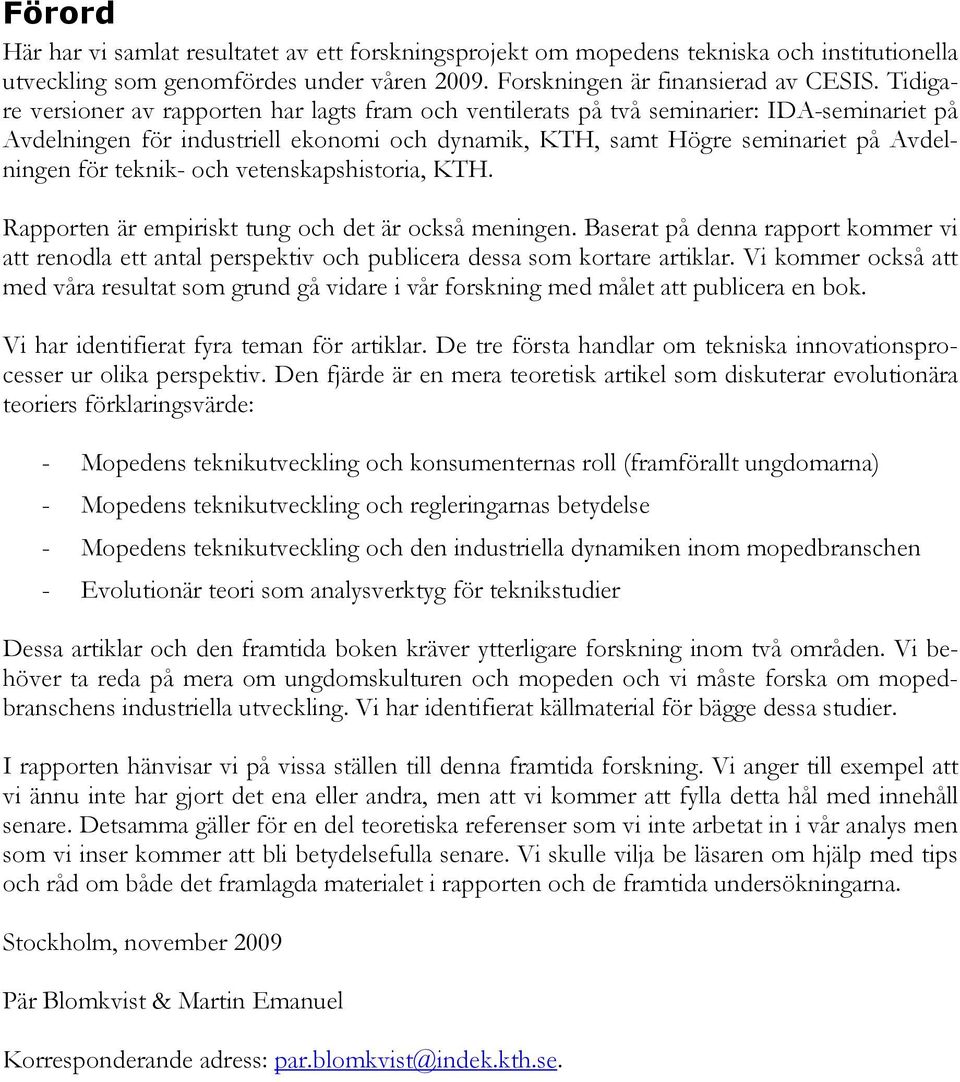 Förord

Här har vi samlat resultatet av ett forskningsprojekt om mopedens tekniska och institutionella utveckling som genomfördes under våren 2009. Forskningen är finansierad av CESIS. Tidigare versioner av rapporten har lagts fram och ventilerats på två seminarier: IDA-seminariet på Avdelningen för industriell ekonomi och dynamik, KTH, samt Högre seminariet på Avdelningen för teknik- och vetenskapshistoria, KTH.

Rapporten är empiriskt tung och det är också meningen. Baserat på denna rapport kommer vi att renodla ett antal perspektiv och publicera dessa som kortare artiklar. Vi kommer också att med våra resultat som grund gå vidare i vår forskning med målet att publicera en bok.

Vi har identifierat fyra teman för artiklar. De tre första handlar om tekniska innovationsprocesser ur olika perspektiv. Den fjärde är en mera teoretisk artikel som diskuterar evolutionära teoriers förklaringsvärde:

- Mopedens teknikutveckling och konsumenternas roll (framförallt ungdomarna)
- Mopedens teknikutveckling och regleringarnas betydelse
- Mopedens teknikutveckling och den industriella dynamiken inom mopedbranschen
- Evolutionär teori som analysverktyg för teknikstudier

Dessa artiklar och den framtida boken kräver ytterligare forskning inom två områden. Vi behöver ta reda på mera om ungdomskulturen och mopeden och vi måste forska om mopedbranschens industriella utveckling. Vi har identifierat källmaterial för bägge dessa studier.

I rapporten hänvisar vi på vissa ställen till denna framtida forskning. Vi anger till exempel att vi ännu inte har gjort det ena eller andra, men att vi kommer att fylla detta hål med innehåll senare. Detsamma gäller för en del teoretiska referenser som vi inte arbetat in i vår analys men som vi inser kommer att bli betydelsefulla senare. Vi skulle vilja be läsaren om hjälp med tips och råd om både det framlagda materialet i rapporten och de framtida undersökningarna.

Stockholm, november 2009

Pär Blomkvist & Martin Emanuel

Korresponderande adress: par.blomkvist@indek.kth.se.